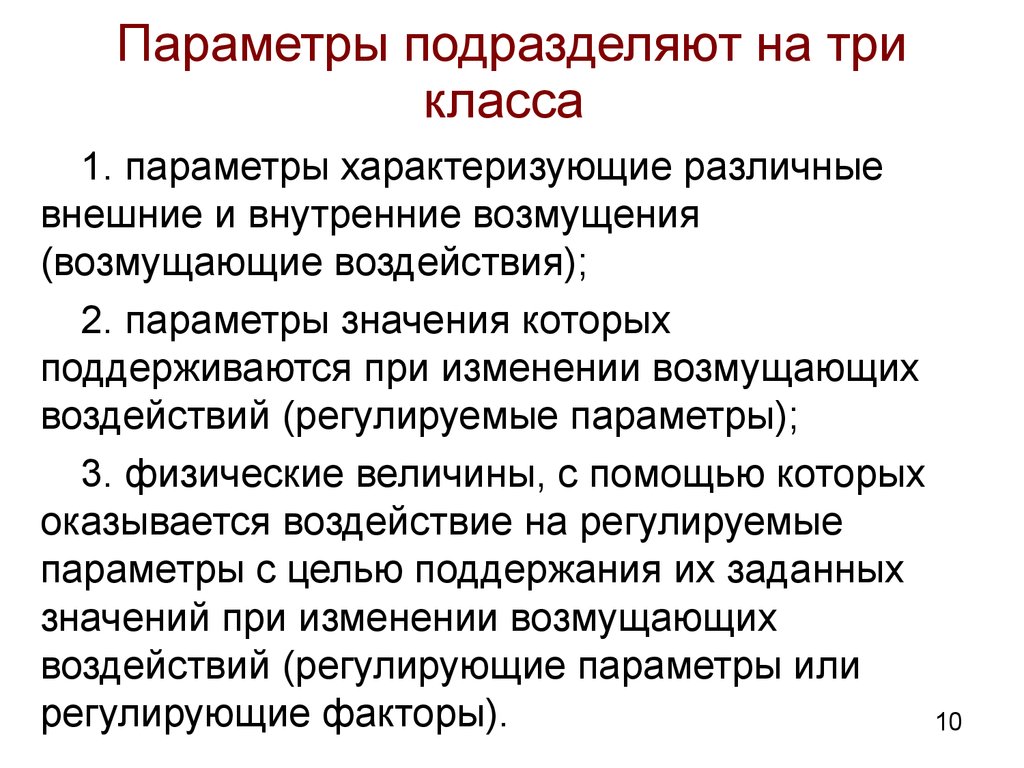 Параметры подразделяют на три класса

1. параметры характеризующие различные внешние и внутренние возмущения (возмущающие воздействия);

2. параметры значения которых поддерживаются при изменении возмущающих воздействий (регулируемые параметры);

3. физические величины, с помощью которых оказывается воздействие на регулируемые параметры с целью поддержания их заданных значений при изменении возмущающих воздействий (регулирующие параметры или регулирующие факторы).

10